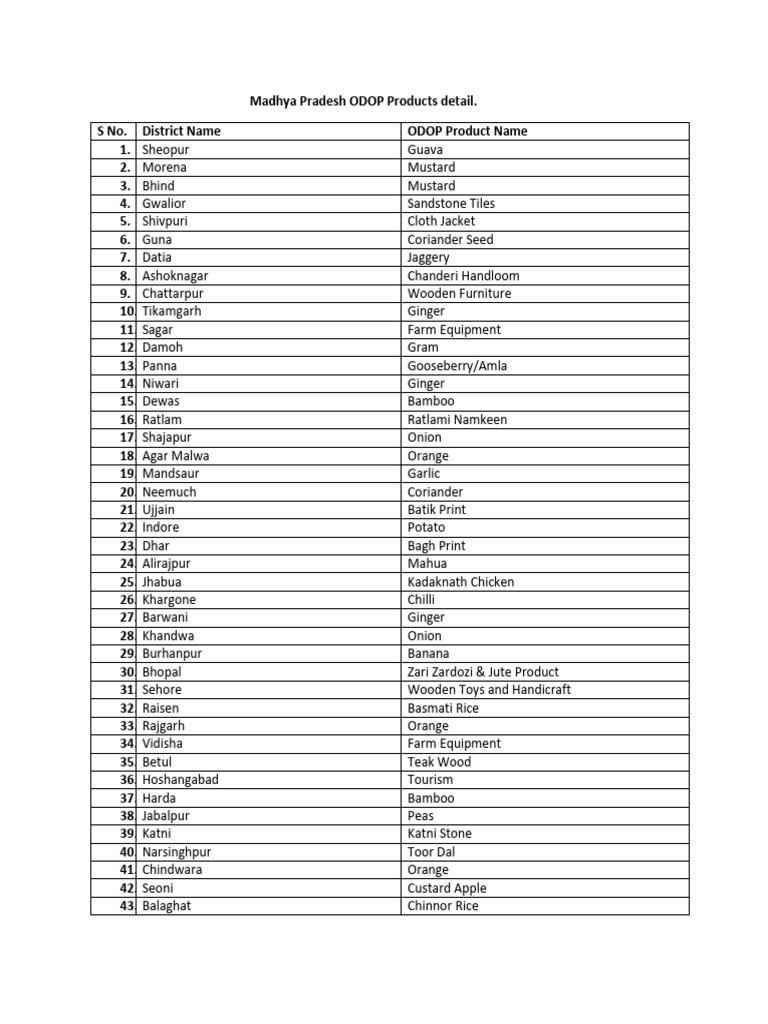 Madhya Pradesh ODOP Products detail.

| S No. | District Name | ODOP Product Name |
|---|---|---|
| 1. | Sheopur | Guava |
| 2. | Morena | Mustard |
| 3. | Bhind | Mustard |
| 4. | Gwalior | Sandstone Tiles |
| 5. | Shivpuri | Cloth Jacket |
| 6. | Guna | Coriander Seed |
| 7. | Datia | Jaggery |
| 8. | Ashoknagar | Chanderi Handloom |
| 9. | Chattarpur | Wooden Furniture |
| 10. | Tikamgarh | Ginger |
| 11. | Sagar | Farm Equipment |
| 12. | Damoh | Gram |
| 13. | Panna | Gooseberry/Amla |
| 14. | Niwari | Ginger |
| 15. | Dewas | Bamboo |
| 16. | Ratlam | Ratlami Namkeen |
| 17. | Shajapur | Onion |
| 18. | Agar Malwa | Orange |
| 19. | Mandsaur | Garlic |
| 20. | Neemuch | Coriander |
| 21. | Ujjain | Batik Print |
| 22. | Indore | Potato |
| 23. | Dhar | Bagh Print |
| 24. | Alirajpur | Mahua |
| 25. | Jhabua | Kadaknath Chicken |
| 26. | Khargone | Chilli |
| 27. | Barwani | Ginger |
| 28. | Khandwa | Onion |
| 29. | Burhanpur | Banana |
| 30. | Bhopal | Zari Zardozi & Jute Product |
| 31. | Sehore | Wooden Toys and Handicraft |
| 32. | Raisen | Basmati Rice |
| 33. | Rajgarh | Orange |
| 34. | Vidisha | Farm Equipment |
| 35. | Betul | Teak Wood |
| 36. | Hoshangabad | Tourism |
| 37. | Harda | Bamboo |
| 38. | Jabalpur | Peas |
| 39. | Katni | Katni Stone |
| 40. | Narsinghpur | Toor Dal |
| 41. | Chindwara | Orange |
| 42. | Seoni | Custard Apple |
| 43. | Balaghat | Chinnor Rice |